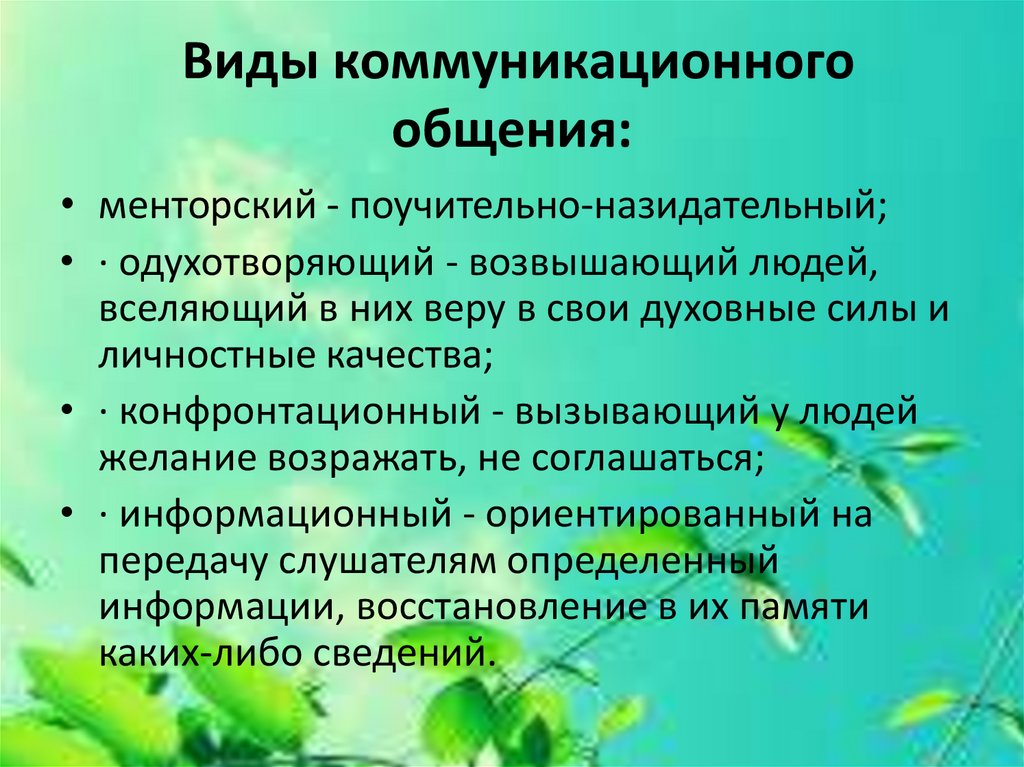 Виды коммуникационного общения:

• менторский - поучительно-назидательный;

• · одухотворяющий - возвышающий людей, вселяющий в них веру в свои духовные силы и личностные качества;

• · конфронтационный - вызывающий у людей желание возражать, не соглашаться;

• · информационный - ориентированный на передачу слушателям определенный информации, восстановление в их памяти каких-либо сведений.